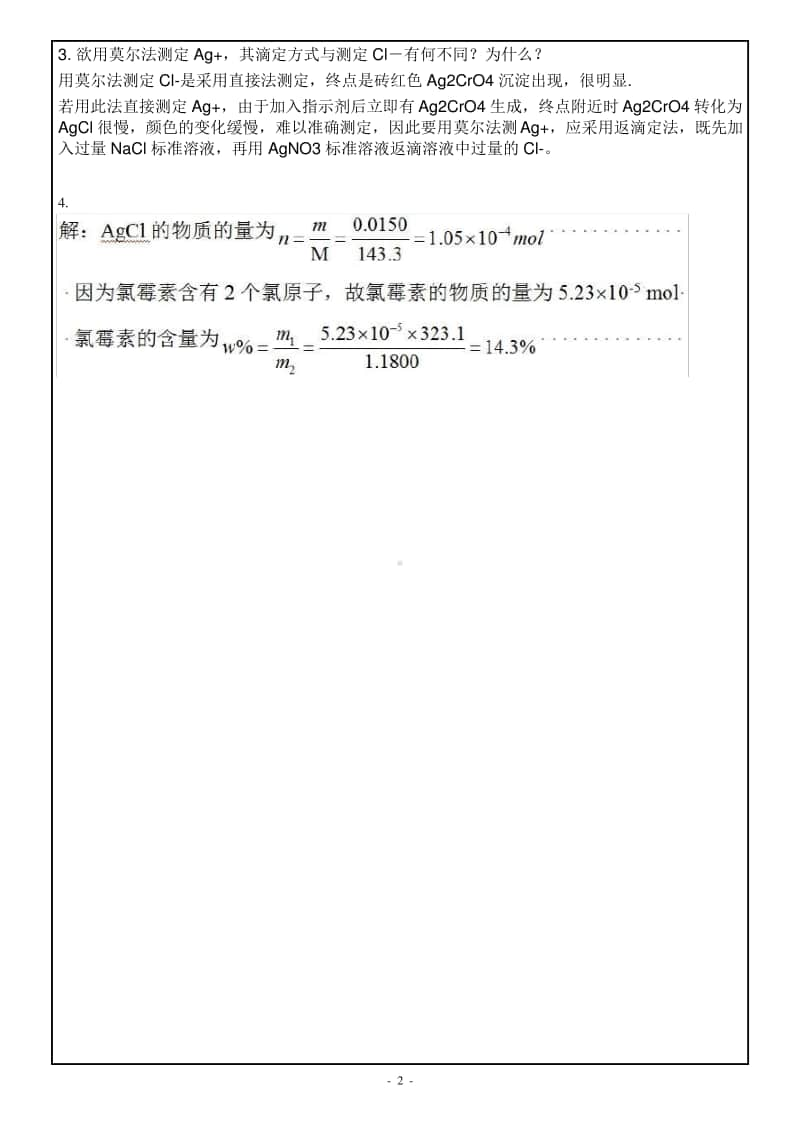 3. 欲用莫尔法测定 Ag+，其滴定方式与测定 Cl－有何不同？为什么？

用莫尔法测定 Cl-是采用直接法测定，终点是砖红色 Ag2CrO4 沉淀出现，很明显.

若用此法直接测定 Ag+，由于加入指示剂后立即有 Ag2CrO4 生成，终点附近时 Ag2CrO4 转化为 AgCl 很慢，颜色的变化缓慢，难以准确测定，因此要用莫尔法测 Ag+，应采用返滴定法，既先加入过量 NaCl 标准溶液，再用 AgNO3 标准溶液返滴溶液中过量的 Cl-。

4.

解：AgCl 的物质的量为 $n=\frac{m}{M}=\frac{0.0150}{143.3}=1.05\times10^{-4}mol$

因为氯霉素含有 2 个氯原子，故氯霉素的物质的量为 $5.23\times10^{-5}$ mol

氯霉素的含量为 $w\%=\frac{m_1}{m_2}=\frac{5.23\times10^{-5}\times323.1}{1.1800}=14.3\%$

- 2 -